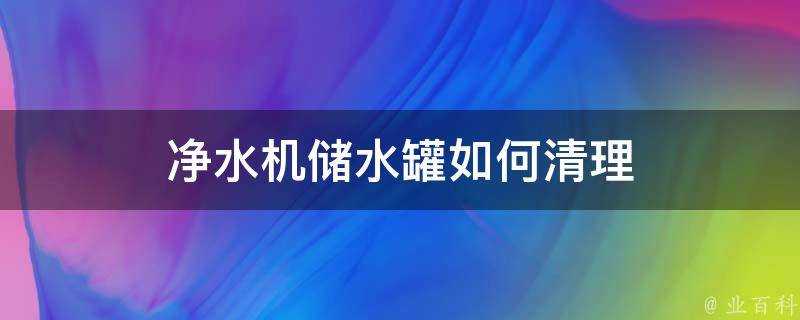 净水机储水罐如何清理

@ 业百科